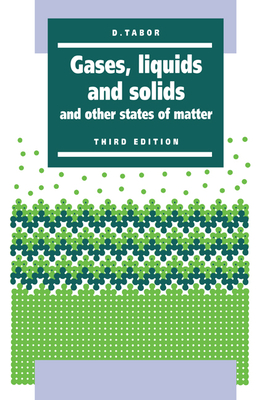 D.TABOR

Gases, liquids and solids
and other states of matter

THIRD EDITION